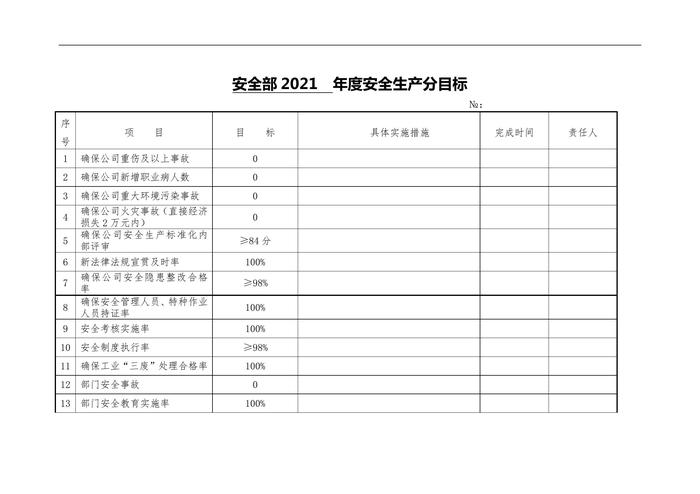 安全部 2021 年度安全生产分目标

№:

| 序号 | 项 目 | 目 标 | 具体实施措施 | 完成时间 | 责任人 |
|---|---|---|---|---|---|
| 1 | 确保公司重伤及以上事故 | 0 | | | |
| 2 | 确保公司新增职业病人数 | 0 | | | |
| 3 | 确保公司重大环境污染事故 | 0 | | | |
| 4 | 确保公司火灾事故（直接经济损失 2 万元内） | 0 | | | |
| 5 | 确保公司安全生产标准化内部评审 | ≥84 分 | | | |
| 6 | 新法律法规宣贯及时率 | 100% | | | |
| 7 | 确保公司安全隐患整改合格率 | ≥98% | | | |
| 8 | 确保安全管理人员、特种作业人员持证率 | 100% | | | |
| 9 | 安全考核实施率 | 100% | | | |
| 10 | 安全制度执行率 | ≥98% | | | |
| 11 | 确保工业“三废”处理合格率 | 100% | | | |
| 12 | 部门安全事故 | 0 | | | |
| 13 | 部门安全教育实施率 | 100% | | | |